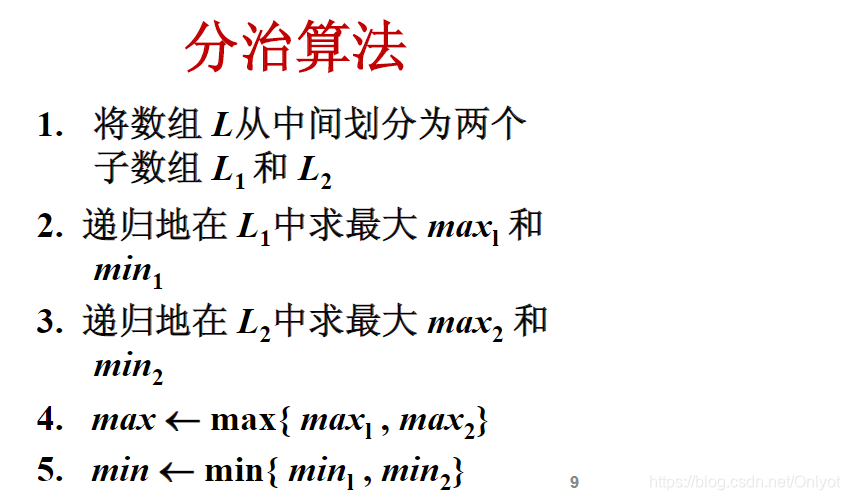 分治算法

1. 将数组$L$从中间划分为两个子数组$L_1$和$L_2$

2. 递归地在$L_1$中求最大$max_1$和$min_1$

3. 递归地在$L_2$中求最大$max_2$和$min_2$

4. $max \leftarrow \max\{max_1, max_2\}$

5. $min \leftarrow \min\{min_1, min_2\}$

9

https://blog.csdn.net/Onlyot